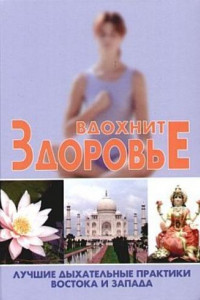 ВДОХНИТЕ ЗДОРОВЬЕ

ЛУЧШИЕ ДЫХАТЕЛЬНЫЕ ПРАКТИКИ ВОСТОКА И ЗАПАДА